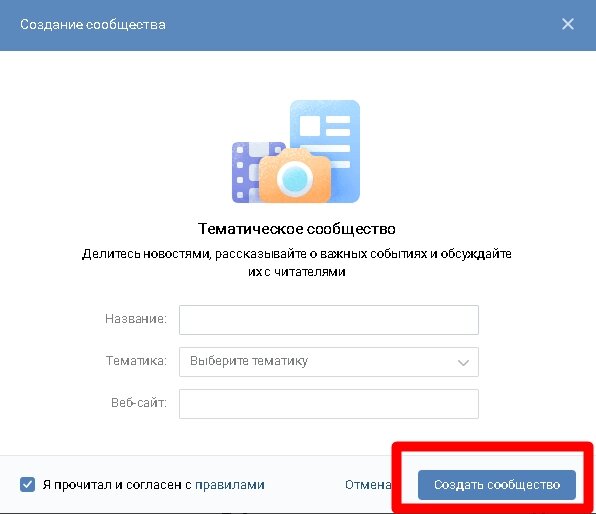 Создание сообщества

Тематическое сообщество

Делитесь новостями, рассказывайте о важных событиях и обсуждайте их с читателями

Название:

Тематика: Выберите тематику

Веб-сайт:

Я прочитал и согласен с правилами

Отмена

Создать сообщество